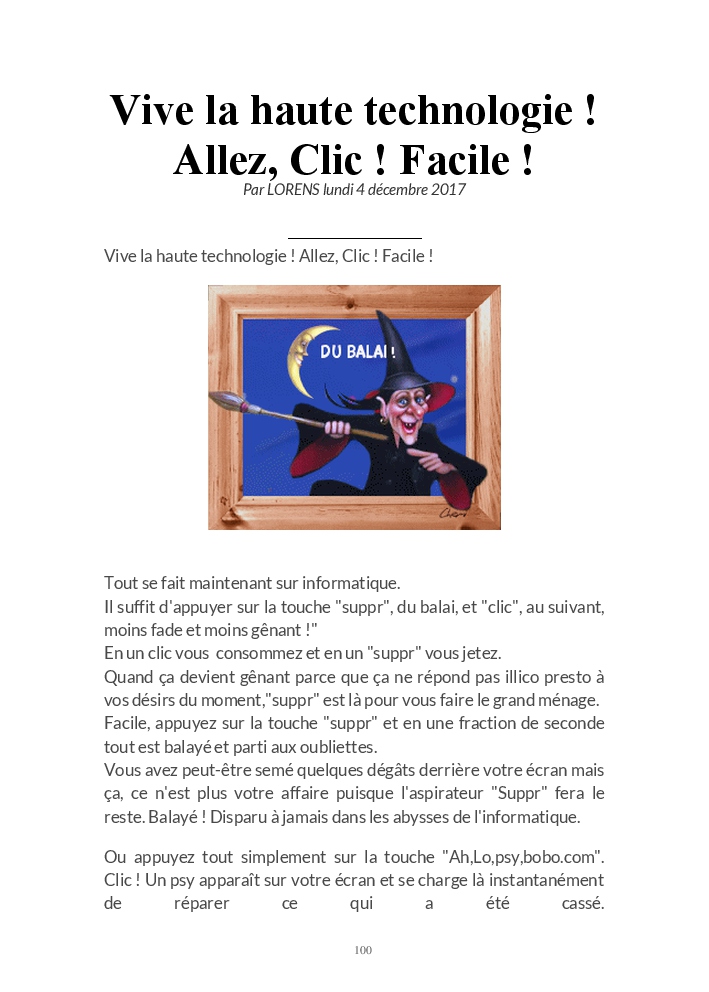 Vive la haute technologie !
Allez, Clic ! Facile !
Par LORENS lundi 4 décembre 2017

Vive la haute technologie ! Allez, Clic ! Facile !

DU BALAI !

Tout se fait maintenant sur informatique.
Il suffit d'appuyer sur la touche "suppr", du balai, et "clic", au suivant, moins fade et moins gênant !"
En un clic vous consommez et en un "suppr" vous jetez.
Quand ça devient gênant parce que ça ne répond pas illico presto à vos désirs du moment,"suppr" est là pour vous faire le grand ménage.
Facile, appuyez sur la touche "suppr" et en une fraction de seconde tout est balayé et parti aux oubliettes.
Vous avez peut-être semé quelques dégâts derrière votre écran mais ça, ce n'est plus votre affaire puisque l'aspirateur "Suppr" fera le reste. Balayé ! Disparu à jamais dans les abysses de l'informatique.

Ou appuyez tout simplement sur la touche "Ah,Lo,psy,bobo.com". Clic ! Un psy apparaît sur votre écran et se charge là instantanément de réparer ce qui a été cassé.

100